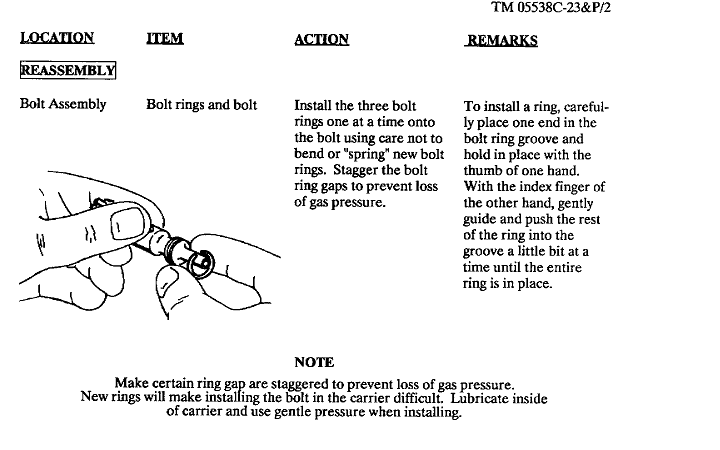 TM 05538C-23&P/2

| LOCATION | ITEM | ACTION | REMARKS |
|---|---|---|---|
| REASSEMBLY | | | |
| Bolt Assembly | Bolt rings and bolt | Install the three bolt rings one at a time onto the bolt using care not to bend or "spring" new bolt rings. Stagger the bolt ring gaps to prevent loss of gas pressure. | To install a ring, carefully place one end in the bolt ring groove and hold in place with the thumb of one hand. With the index finger of the other hand, gently guide and push the rest of the ring into the groove a little bit at a time until the entire ring is in place. |

NOTE

Make certain ring gap are staggered to prevent loss of gas pressure. New rings will make installing the bolt in the carrier difficult. Lubricate inside of carrier and use gentle pressure when installing.